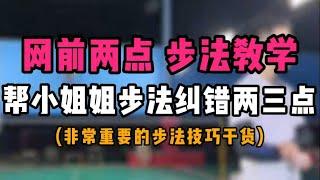 网前两点 步法教学

帮小姐姐步法纠错两三点

(非常重要的步法技巧干货)